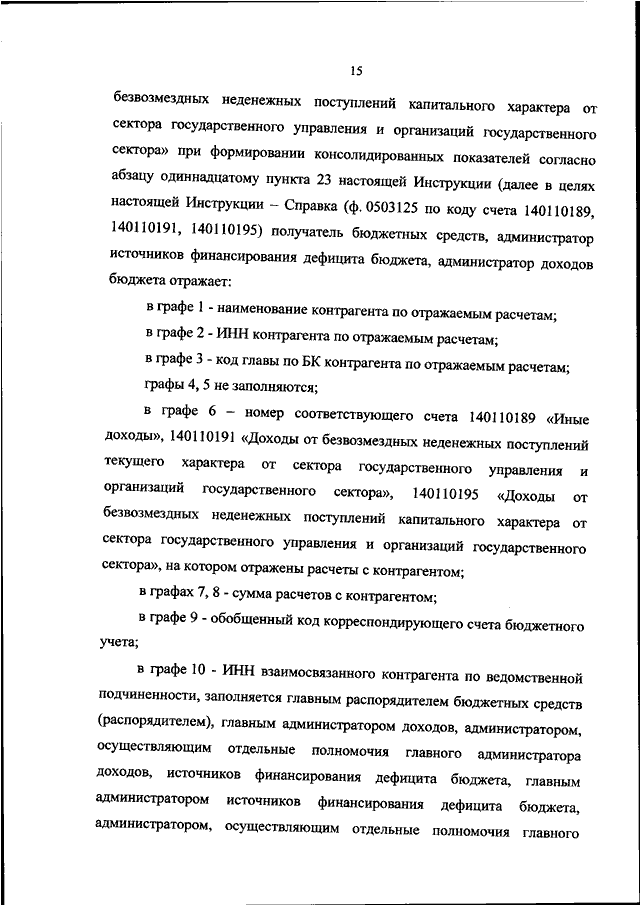 15

безвозмездных неденежных поступлений капитального характера от сектора государственного управления и организаций государственного сектора» при формировании консолидированных показателей согласно абзацу одиннадцатому пункта 23 настоящей Инструкции (далее в целях настоящей Инструкции – Справка (ф. 0503125 по коду счета 140110189, 140110191, 140110195) получатель бюджетных средств, администратор источников финансирования дефицита бюджета, администратор доходов бюджета отражает:

в графе 1 - наименование контрагента по отражаемым расчетам;

в графе 2 - ИНН контрагента по отражаемым расчетам;

в графе 3 - код главы по БК контрагента по отражаемым расчетам;

графы 4, 5 не заполняются;

в графе 6 – номер соответствующего счета 140110189 «Иные доходы», 140110191 «Доходы от безвозмездных неденежных поступлений текущего характера от сектора государственного управления и организаций государственного сектора», 140110195 «Доходы от безвозмездных неденежных поступлений капитального характера от сектора государственного управления и организаций государственного сектора», на котором отражены расчеты с контрагентом;

в графах 7, 8 - сумма расчетов с контрагентом;

в графе 9 - обобщенный код корреспондирующего счета бюджетного учета;

в графе 10 - ИНН взаимосвязанного контрагента по ведомственной подчиненности, заполняется главным распорядителем бюджетных средств (распорядителем), главным администратором доходов, администратором, осуществляющим отдельные полномочия главного администратора доходов, источников финансирования дефицита бюджета, главным администратором источников финансирования дефицита бюджета, администратором, осуществляющим отдельные полномочия главного